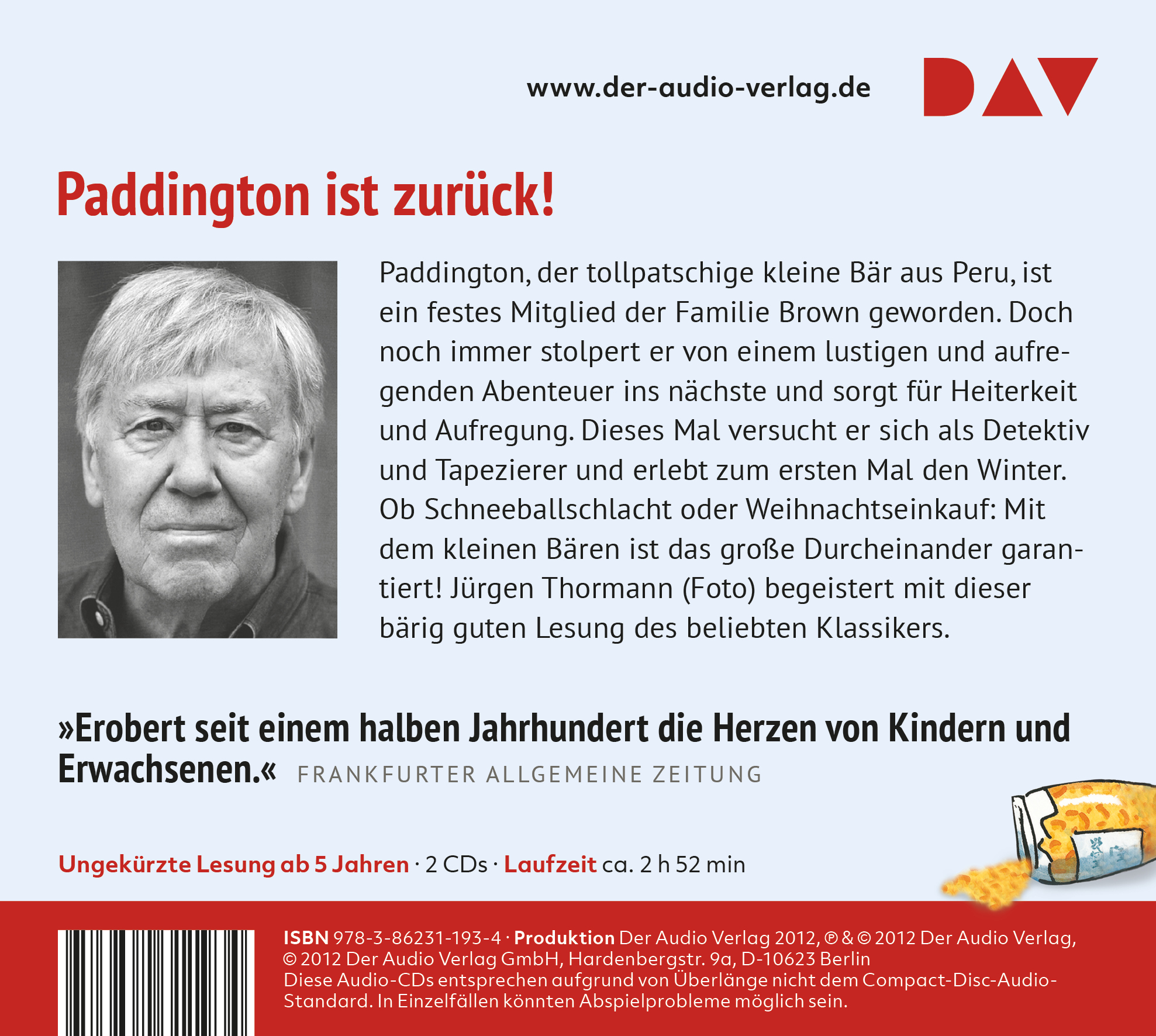 www.der-audio-verlag.de

DAV

Paddington ist zurück!

Paddington, der tollpatschige kleine Bär aus Peru, ist ein festes Mitglied der Familie Brown geworden. Doch noch immer stolpert er von einem lustigen und aufregenden Abenteuer ins nächste und sorgt für Heiterkeit und Aufregung. Dieses Mal versucht er sich als Detektiv und Tapezierer und erlebt zum ersten Mal den Winter. Ob Schneeballschlacht oder Weihnachtseinkauf: Mit dem kleinen Bären ist das große Durcheinander garantiert! Jürgen Thormann (Foto) begeistert mit dieser bärig guten Lesung des beliebten Klassikers.

»Erobert seit einem halben Jahrhundert die Herzen von Kindern und Erwachsenen.« FRANKFURTER ALLGEMEINE ZEITUNG

Ungekürzte Lesung ab 5 Jahren · 2 CDs · Laufzeit ca. 2 h 52 min

ISBN 978-3-86231-193-4 · Produktion Der Audio Verlag 2012, ℗ & © 2012 Der Audio Verlag, © 2012 Der Audio Verlag GmbH, Hardenbergstr. 9a, D-10623 Berlin
Diese Audio-CDs entsprechen aufgrund von Überlänge nicht dem Compact-Disc-Audio-Standard. In Einzelfällen könnten Abspielprobleme möglich sein.